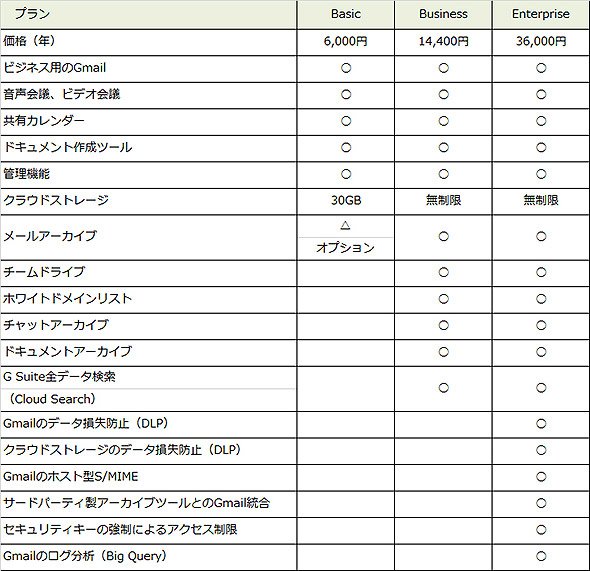 | プラン | Basic | Business | Enterprise |
|---|---|---|---|
| 価格（年） | 6,000円 | 14,400円 | 36,000円 |
| ビジネス用のGmail | ○ | ○ | ○ |
| 音声会議、ビデオ会議 | ○ | ○ | ○ |
| 共有カレンダー | ○ | ○ | ○ |
| ドキュメント作成ツール | ○ | ○ | ○ |
| 管理機能 | ○ | ○ | ○ |
| クラウドストレージ | 30GB | 無制限 | 無制限 |
| メールアーカイブ | △ オプション | ○ | ○ |
| チームドライブ |  | ○ | ○ |
| ホワイトドメインリスト |  | ○ | ○ |
| チャットアーカイブ |  | ○ | ○ |
| ドキュメントアーカイブ |  | ○ | ○ |
| G Suite全データ検索 （Cloud Search） |  | ○ | ○ |
| Gmailのデータ損失防止（DLP） |  |  | ○ |
| クラウドストレージのデータ損失防止（DLP） |  |  | ○ |
| Gmailのホスト型S/MIME |  |  | ○ |
| サードパーティ製アーカイブツールとのGmail統合 |  |  | ○ |
| セキュリティキーの強制によるアクセス制限 |  |  | ○ |
| Gmailのログ分析（Big Query） |  |  | ○ |